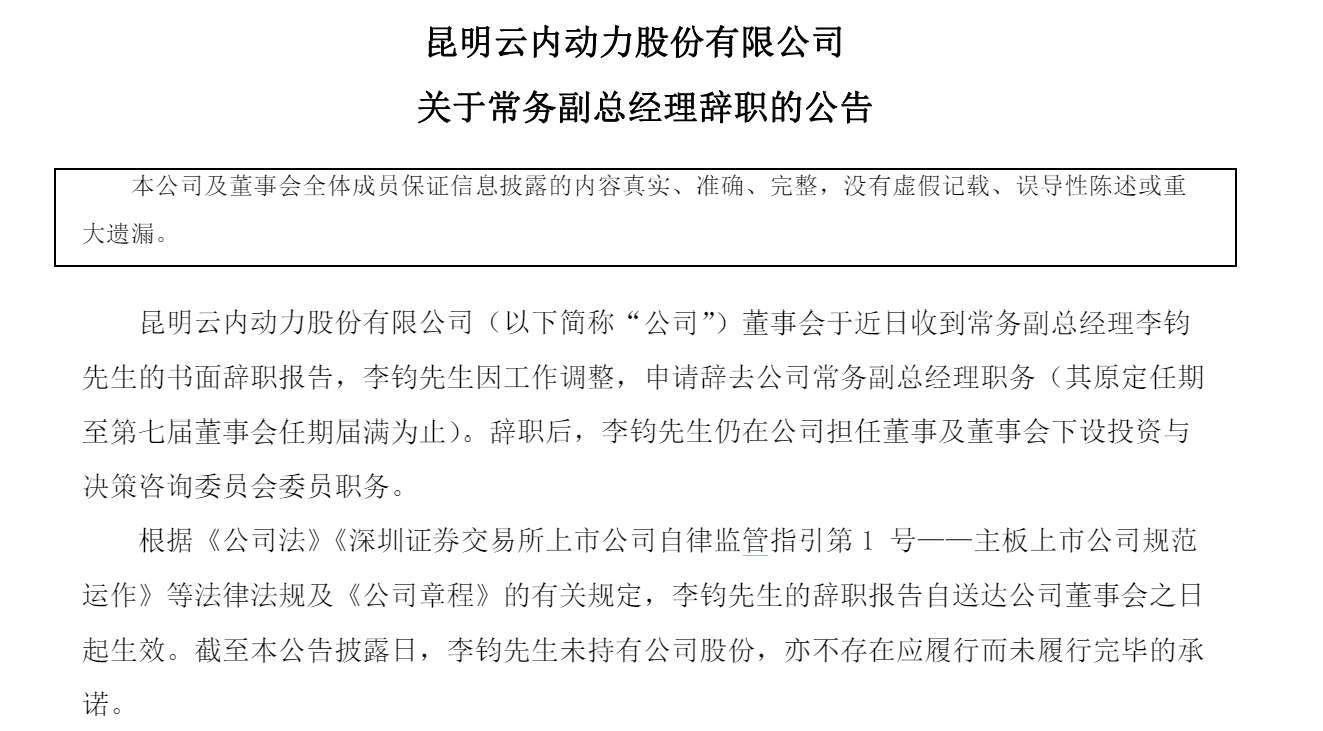 昆明云内动力股份有限公司

关于常务副总经理辞职的公告

本公司及董事会全体成员保证信息披露的内容真实、准确、完整，没有虚假记载、误导性陈述或重大遗漏。

昆明云内动力股份有限公司（以下简称“公司”）董事会于近日收到常务副总经理李钧先生的书面辞职报告，李钧先生因工作调整，申请辞去公司常务副总经理职务（其原定任期至第七届董事会任期届满为止）。辞职后，李钧先生仍在公司担任董事及董事会下设投资与决策咨询委员会委员职务。

根据《公司法》《深圳证券交易所上市公司自律监管指引第 1 号——主板上市公司规范运作》等法律法规及《公司章程》的有关规定，李钧先生的辞职报告自送达公司董事会之日起生效。截至本公告披露日，李钧先生未持有公司股份，亦不存在应履行而未履行完毕的承诺。